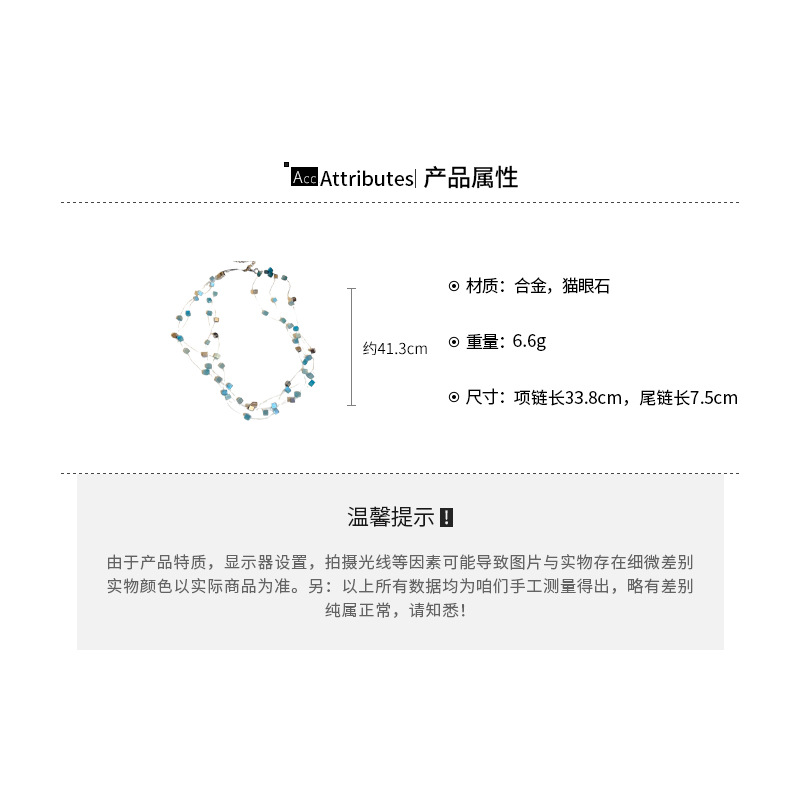 Acc Attributes| 产品属性

约41.3cm

⊙ 材质：合金，猫眼石

⊙ 重量：6.6g

⊙ 尺寸：项链长33.8cm，尾链长7.5cm

温馨提示 !

由于产品特质，显示器设置，拍摄光线等因素可能导致图片与实物存在细微差别 实物颜色以实际商品为准。另：以上所有数据均为咱们手工测量得出，略有差别 纯属正常，请知悉！